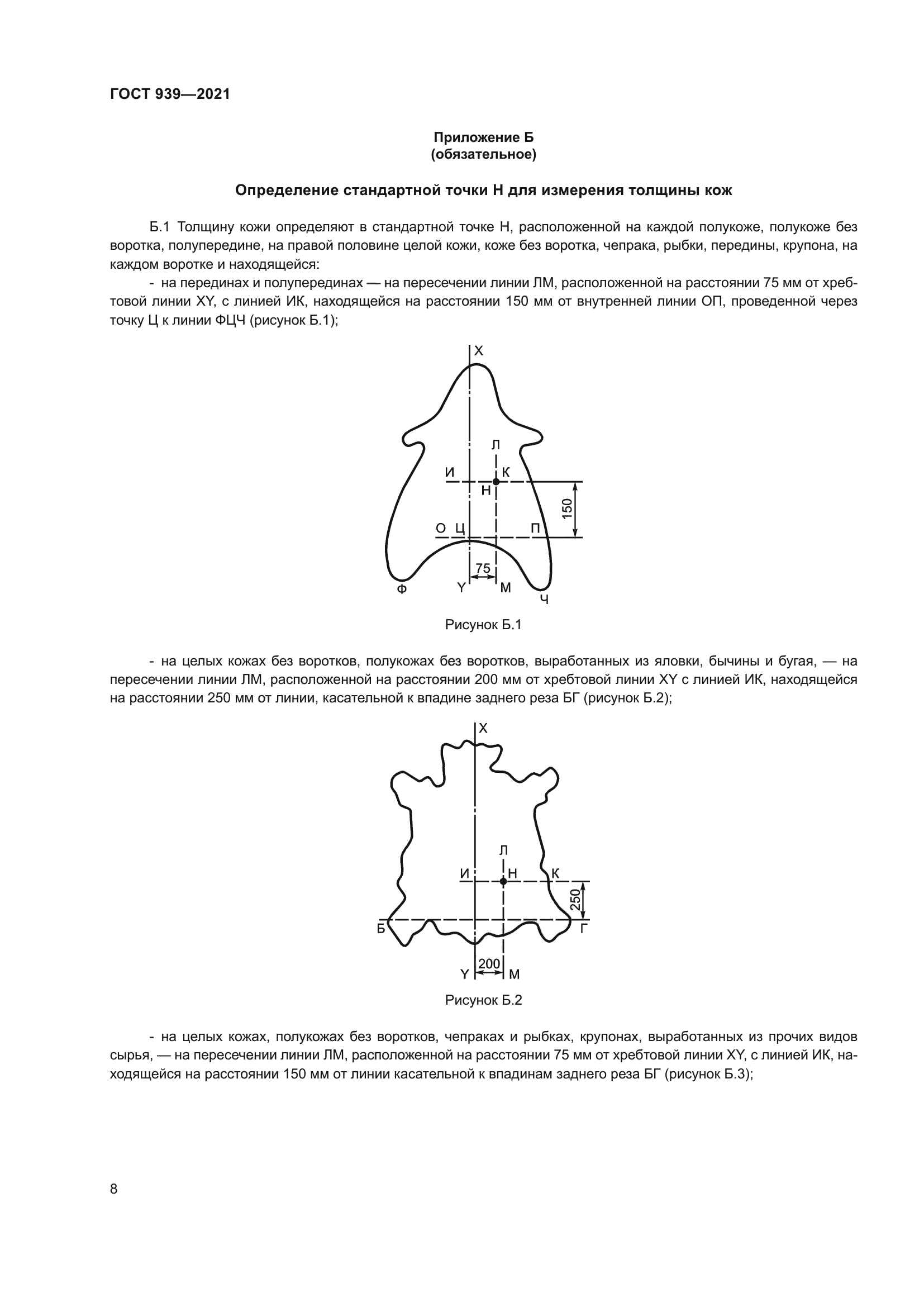 ГОСТ 939—2021

Приложение Б
(обязательное)

Определение стандартной точки Н для измерения толщины кож

Б.1 Толщину кожи определяют в стандартной точке Н, расположенной на каждой полукоже, полукоже без воротка, полупередине, на правой половине целой кожи, коже без воротка, чепрака, рыбки, передины, крупона, на каждом воротке и находящейся:

- на перединах и полуперединах — на пересечении линии ЛМ, расположенной на расстоянии 75 мм от хребтовой линии XY, с линией ИК, находящейся на расстоянии 150 мм от внутренней линии ОП, проведенной через точку Ц к линии ФЦЧ (рисунок Б.1);

X
Л
И
К
Н
150
О
Ц
П
75
Ф
Y
М
Ч

Рисунок Б.1

- на целых кожах без воротков, полукожах без воротков, выработанных из яловки, бычины и бугая, — на пересечении линии ЛМ, расположенной на расстоянии 200 мм от хребтовой линии XY с линией ИК, находящейся на расстоянии 250 мм от линии, касательной к впадине заднего реза БГ (рисунок Б.2);

X
Л
И
Н
К
250
Б
Г
200
Y
М

Рисунок Б.2

- на целых кожах, полукожах без воротков, чепраках и рыбках, крупонах, выработанных из прочих видов сырья, — на пересечении линии ЛМ, расположенной на расстоянии 75 мм от хребтовой линии XY, с линией ИК, находящейся на расстоянии 150 мм от линии касательной к впадинам заднего реза БГ (рисунок Б.3);

8